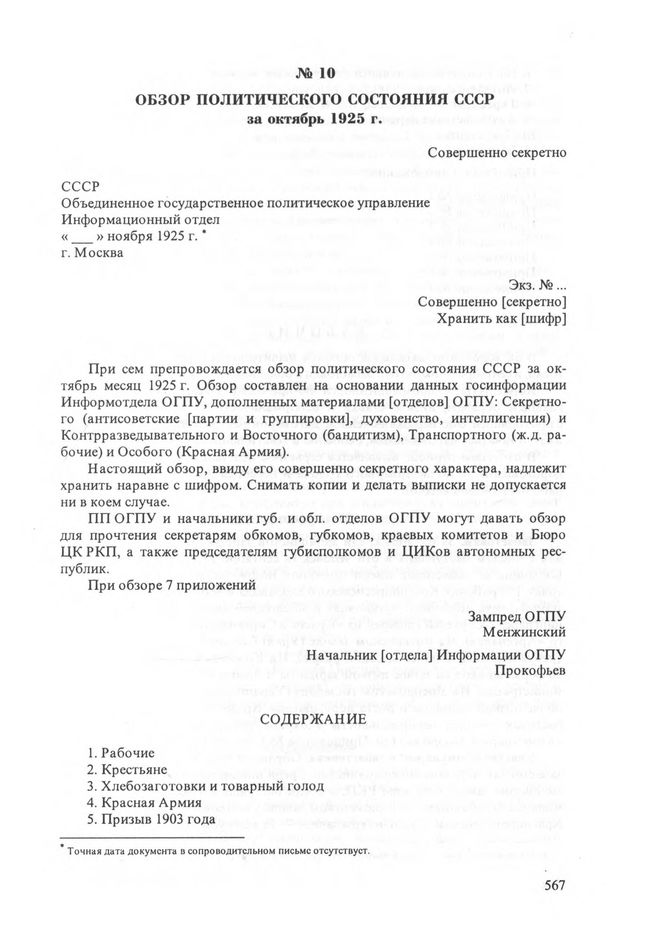 № 10
ОБЗОР ПОЛИТИЧЕСКОГО СОСТОЯНИЯ СССР
за октябрь 1925 г.

Совершенно секретно

СССР
Объединенное государственное политическое управление
Информационный отдел
« ___ » ноября 1925 г. *
г. Москва

Экз. № ...
Совершенно [секретно]
Хранить как [шифр]

При сем препровождается обзор политического состояния СССР за октябрь месяц 1925 г. Обзор составлен на основании данных госинформации Информотдела ОГПУ, дополненных материалами [отделов] ОГПУ: Секретного (антисоветские [партии и группировки], духовенство, интеллигенция) и Контрразведывательного и Восточного (бандитизм), Транспортного (ж.д. рабочие) и Особого (Красная Армия).

Настоящий обзор, ввиду его совершенно секретного характера, надлежит хранить наравне с шифром. Снимать копии и делать выписки не допускается ни в коем случае.

ПП ОГПУ и начальники губ. и обл. отделов ОГПУ могут давать обзор для прочтения секретарям обкомов, губкомов, краевых комитетов и Бюро ЦК РКП, а также председателям губисполкомов и ЦИКов автономных республик.

При обзоре 7 приложений

Зампред ОГПУ
Менжинский
Начальник [отдела] Информации ОГПУ
Прокофьев

СОДЕРЖАНИЕ

1. Рабочие
2. Крестьяне
3. Хлебозаготовки и товарный голод
4. Красная Армия
5. Призыв 1903 года

* Точная дата документа в сопроводительном письме отсутствует.

567